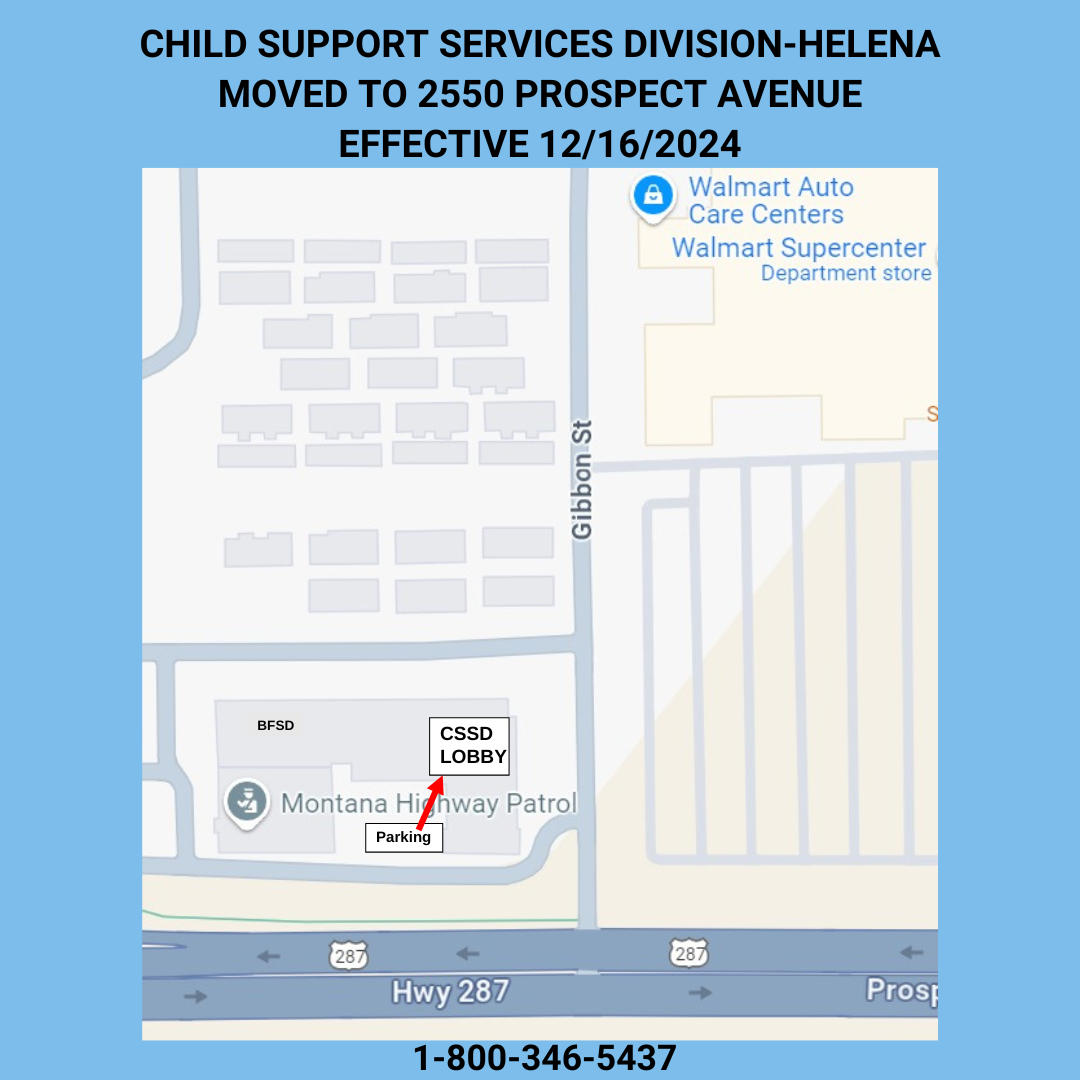 CHILD SUPPORT SERVICES DIVISION-HELENA
MOVED TO 2550 PROSPECT AVENUE
EFFECTIVE 12/16/2024

Walmart Auto Care Centers

Walmart Supercenter
Department store

S

Gibbon St

BFSD

CSSD LOBBY

Montana Highway Patrol

Parking

287

287

Hwy 287

Prosp

1-800-346-5437